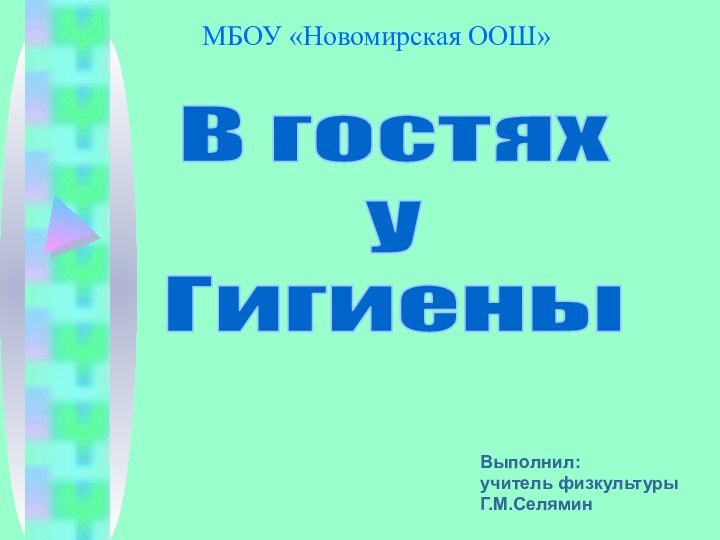 МБОУ «Новомирская ООШ»

В гостях
у
Гигиены

Выполнил:
учитель физкультуры
Г.М.Селямин